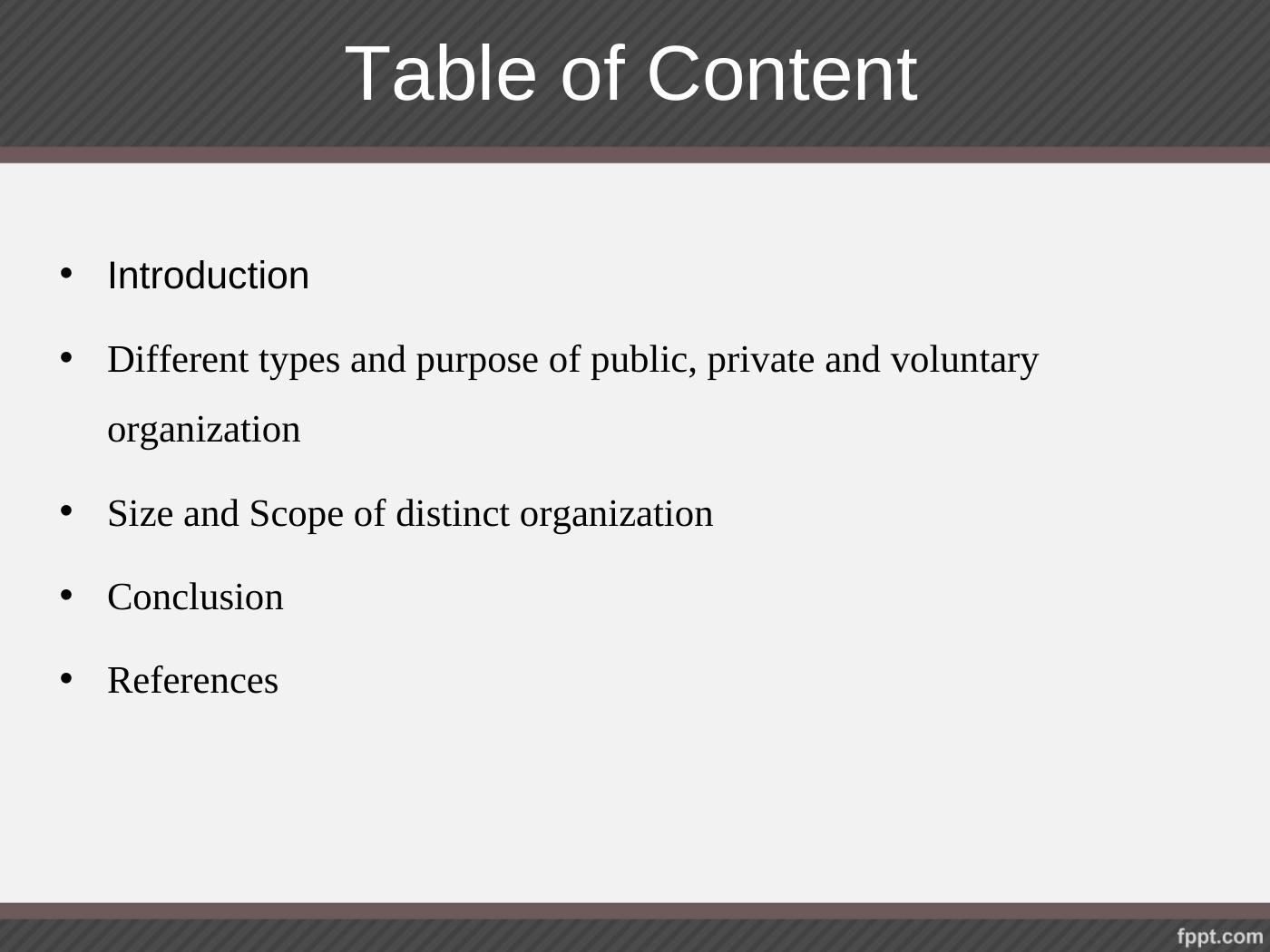 Table of Content

• Introduction
• Different types and purpose of public, private and voluntary organization
• Size and Scope of distinct organization
• Conclusion
• References

fppt.com